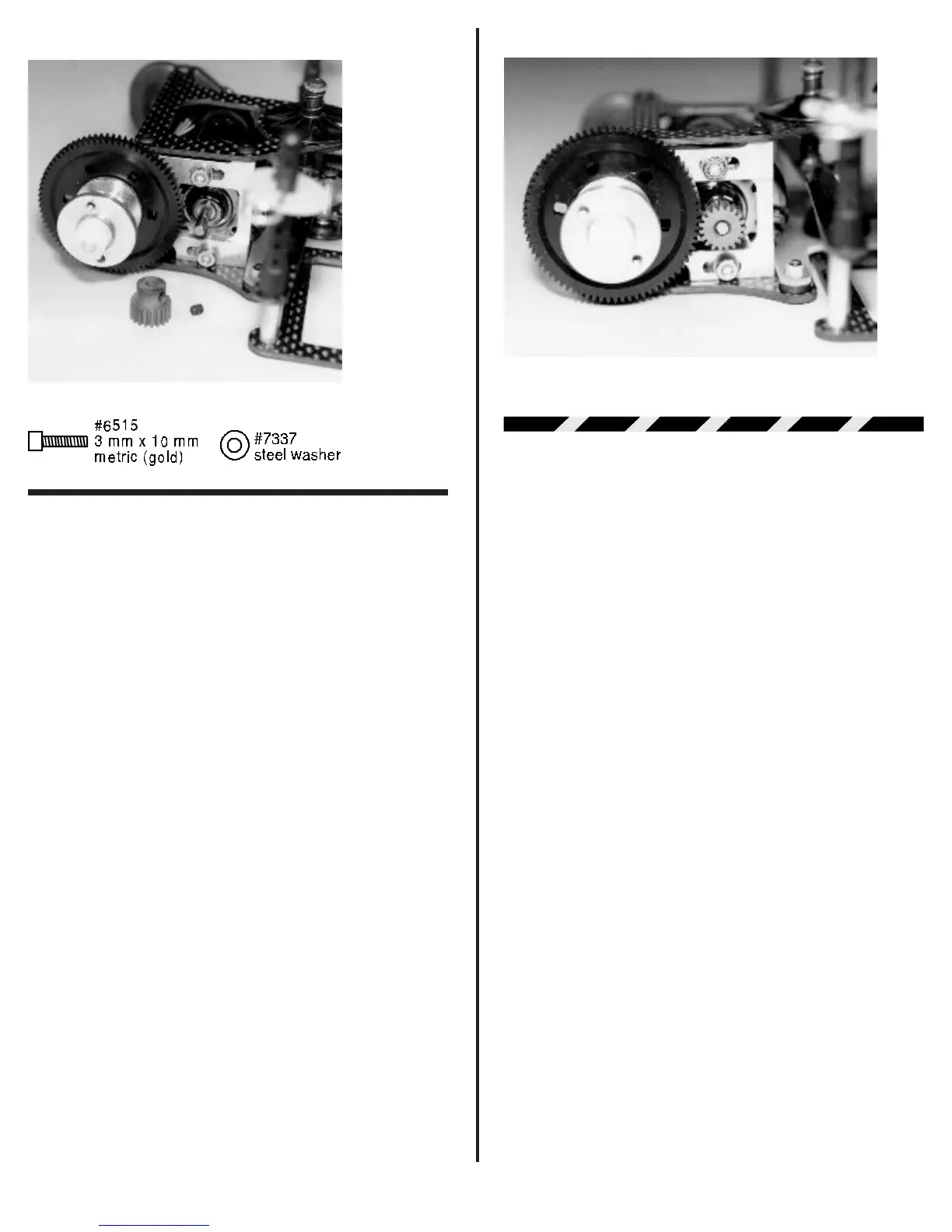 #6515
3 mm x 10 mm
metric (gold)

#7337
steel washer